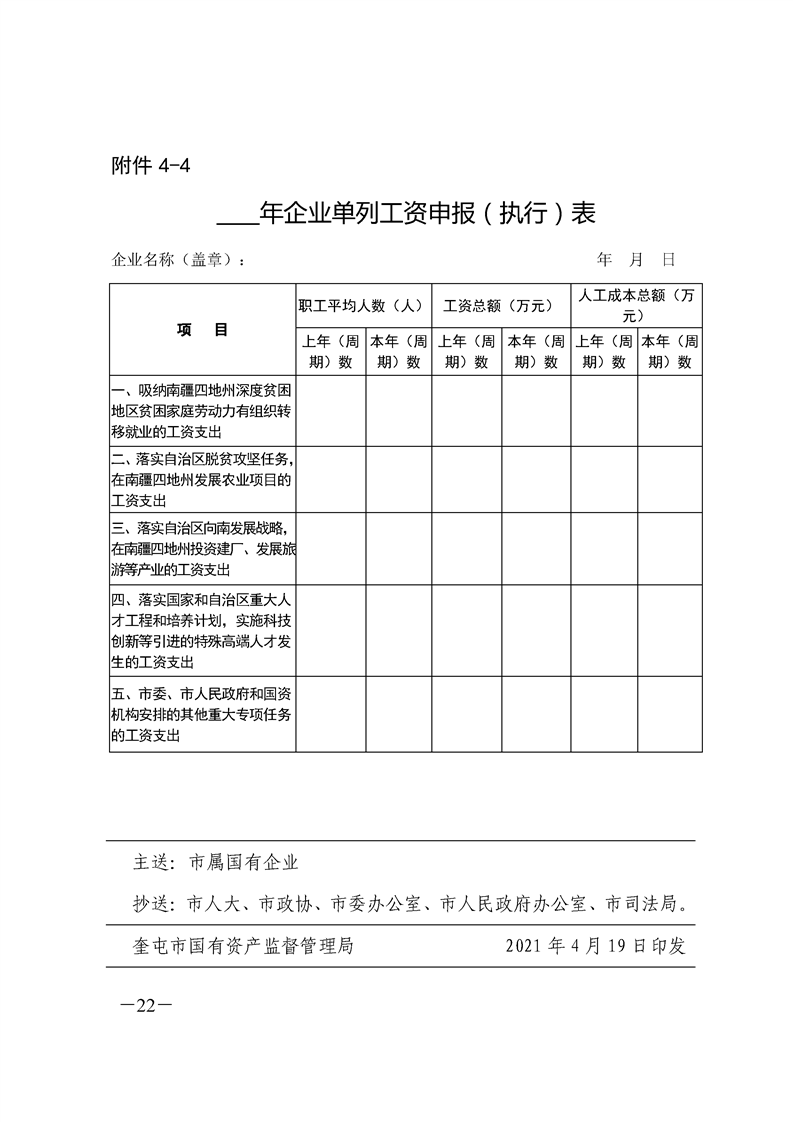 附件 4-4

____年企业单列工资申报（执行）表

企业名称（盖章）：　　　　　　　　　　　　　　　年　月　日

| 项　目 | 职工平均人数（人） | | 工资总额（万元） | | 人工成本总额（万元） | |
|---|---|---|---|---|---|---|
| | 上年（周期）数 | 本年（周期）数 | 上年（周期）数 | 本年（周期）数 | 上年（周期）数 | 本年（周期）数 |
| 一、吸纳南疆四地州深度贫困地区贫困家庭劳动力有组织转移就业的工资支出 | | | | | | |
| 二、落实自治区脱贫攻坚任务，在南疆四地州发展农业项目的工资支出 | | | | | | |
| 三、落实自治区向南发展战略，在南疆四地州投资建厂、发展旅游等产业的工资支出 | | | | | | |
| 四、落实国家和自治区重大人才工程和培养计划，实施科技创新等引进的特殊高端人才发生的工资支出 | | | | | | |
| 五、市委、市人民政府和国资机构安排的其他重大专项任务的工资支出 | | | | | | |

主送：市属国有企业

抄送：市人大、市政协、市委办公室、市人民政府办公室、市司法局。

奎屯市国有资产监督管理局　　　　　　　2021 年 4 月 19 日印发

—22—